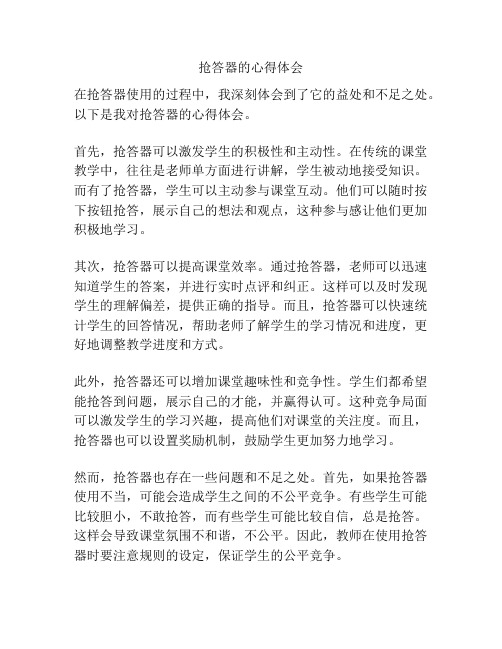 抢答器的心得体会

在抢答器使用的过程中，我深刻体会到了它的益处和不足之处。以下是我对抢答器的心得体会。

首先，抢答器可以激发学生的积极性和主动性。在传统的课堂教学中，往往是老师单方面进行讲解，学生被动地接受知识。而有了抢答器，学生可以主动参与课堂互动。他们可以随时按下按钮抢答，展示自己的想法和观点，这种参与感让他们更加积极地学习。

其次，抢答器可以提高课堂效率。通过抢答器，老师可以迅速知道学生的答案，并进行实时点评和纠正。这样可以及时发现学生的理解偏差，提供正确的指导。而且，抢答器可以快速统计学生的回答情况，帮助老师了解学生的学习情况和进度，更好地调整教学进度和方式。

此外，抢答器还可以增加课堂趣味性和竞争性。学生们都希望能抢答到问题，展示自己的才能，并赢得认可。这种竞争局面可以激发学生的学习兴趣，提高他们对课堂的关注度。而且，抢答器也可以设置奖励机制，鼓励学生更加努力地学习。

然而，抢答器也存在一些问题和不足之处。首先，如果抢答器使用不当，可能会造成学生之间的不公平竞争。有些学生可能比较胆小，不敢抢答，而有些学生可能比较自信，总是抢答。这样会导致课堂氛围不和谐，不公平。因此，教师在使用抢答器时要注意规则的设定，保证学生的公平竞争。